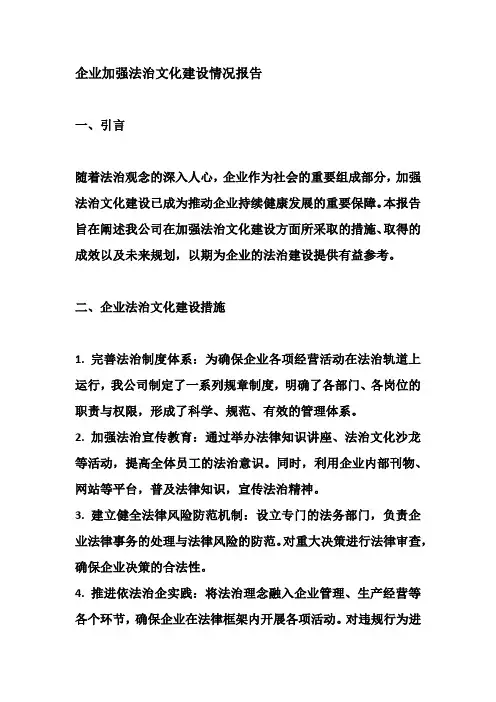 企业加强法治文化建设情况报告

一、引言

随着法治观念的深入人心，企业作为社会的重要组成部分，加强法治文化建设已成为推动企业持续健康发展的重要保障。本报告旨在阐述我公司在加强法治文化建设方面所采取的措施、取得的成效以及未来规划，以期为企业的法治建设提供有益参考。

二、企业法治文化建设措施

1. 完善法治制度体系：为确保企业各项经营活动在法治轨道上运行，我公司制定了一系列规章制度，明确了各部门、各岗位的职责与权限，形成了科学、规范、有效的管理体系。
2. 加强法治宣传教育：通过举办法律知识讲座、法治文化沙龙等活动，提高全体员工的法治意识。同时，利用企业内部刊物、网站等平台，普及法律知识，宣传法治精神。
3. 建立健全法律风险防范机制：设立专门的法务部门，负责企业法律事务的处理与法律风险的防范。对重大决策进行法律审查，确保企业决策的合法性。
4. 推进依法治企实践：将法治理念融入企业管理、生产经营等各个环节，确保企业在法律框架内开展各项活动。对违规行为进